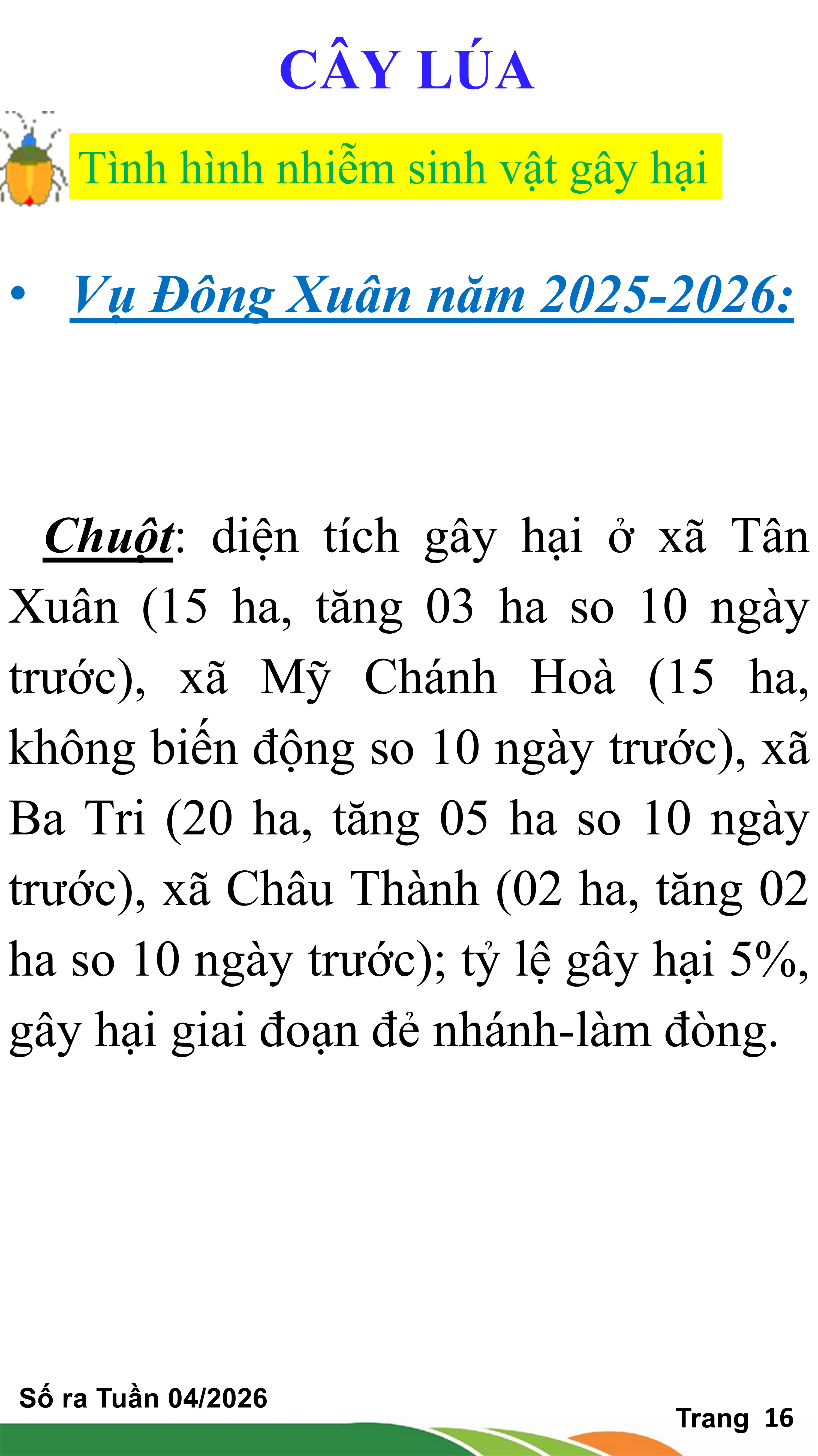 CÂY LÚA

Tình hình nhiễm sinh vật gây hại

• Vụ Đông Xuân năm 2025-2026:

Chuột: diện tích gây hại ở xã Tân Xuân (15 ha, tăng 03 ha so 10 ngày trước), xã Mỹ Chánh Hoà (15 ha, không biến động so 10 ngày trước), xã Ba Tri (20 ha, tăng 05 ha so 10 ngày trước), xã Châu Thành (02 ha, tăng 02 ha so 10 ngày trước); tỷ lệ gây hại 5%, gây hại giai đoạn đẻ nhánh-làm đòng.

Số ra Tuần 04/2026

Trang 16